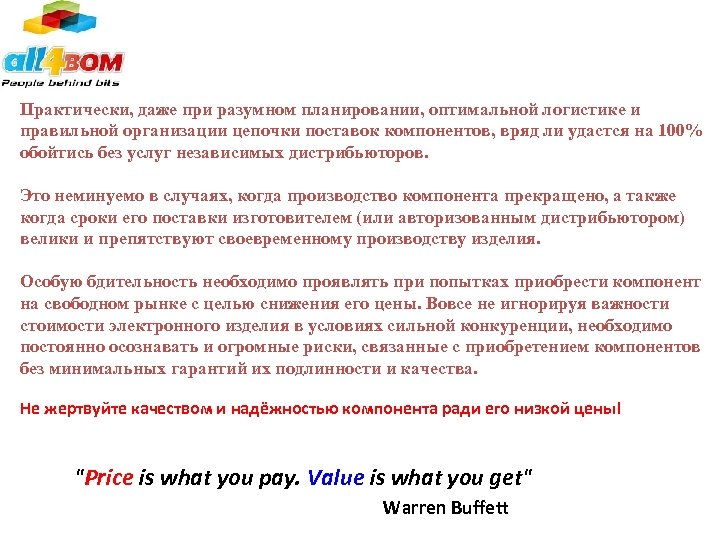 all4BOM
People behind bits

Практически, даже при разумном планировании, оптимальной логистике и правильной организации цепочки поставок компонентов, вряд ли удастся на 100% обойтись без услуг независимых дистрибьюторов.

Это неминуемо в случаях, когда производство компонента прекращено, а также когда сроки его поставки изготовителем (или авторизованным дистрибьютором) велики и препятствуют своевременному производству изделия.

Особую бдительность необходимо проявлять при попытках приобрести компонент на свободном рынке с целью снижения его цены. Вовсе не игнорируя важности стоимости электронного изделия в условиях сильной конкуренции, необходимо постоянно осознавать и огромные риски, связанные с приобретением компонентов без минимальных гарантий их подлинности и качества.

Не жертвуйте качеством и надёжностью компонента ради его низкой цены!

"Price is what you pay. Value is what you get"
Warren Buffett